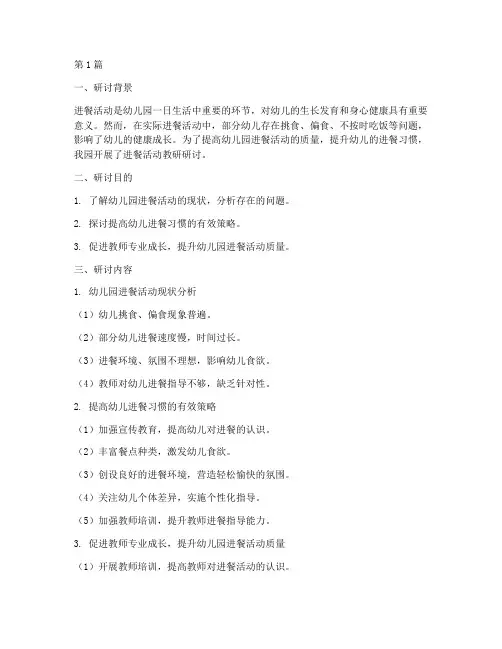 第1篇

一、研讨背景

进餐活动是幼儿园一日生活中重要的环节，对幼儿的生长发育和身心健康具有重要意义。然而，在实际进餐活动中，部分幼儿存在挑食、偏食、不按时吃饭等问题，影响了幼儿的健康成长。为了提高幼儿园进餐活动的质量，提升幼儿的进餐习惯，我园开展了进餐活动教研研讨。

二、研讨目的

1. 了解幼儿园进餐活动的现状，分析存在的问题。

2. 探讨提高幼儿进餐习惯的有效策略。

3. 促进教师专业成长，提升幼儿园进餐活动质量。

三、研讨内容

1. 幼儿园进餐活动现状分析

（1）幼儿挑食、偏食现象普遍。

（2）部分幼儿进餐速度慢，时间过长。

（3）进餐环境、氛围不理想，影响幼儿食欲。

（4）教师对幼儿进餐指导不够，缺乏针对性。

2. 提高幼儿进餐习惯的有效策略

（1）加强宣传教育，提高幼儿对进餐的认识。

（2）丰富餐点种类，激发幼儿食欲。

（3）创设良好的进餐环境，营造轻松愉快的氛围。

（4）关注幼儿个体差异，实施个性化指导。

（5）加强教师培训，提升教师进餐指导能力。

3. 促进教师专业成长，提升幼儿园进餐活动质量

（1）开展教师培训，提高教师对进餐活动的认识。